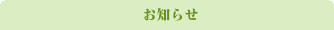 お知らせ